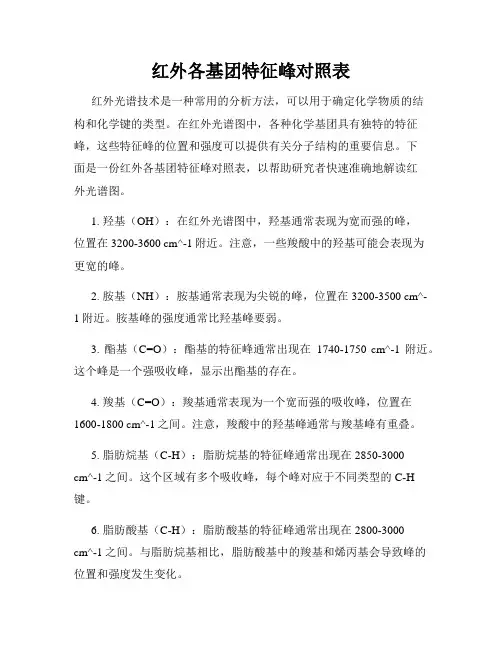 红外各基团特征峰对照表

红外光谱技术是一种常用的分析方法，可以用于确定化学物质的结构和化学键的类型。在红外光谱图中，各种化学基团具有独特的特征峰，这些特征峰的位置和强度可以提供有关分子结构的重要信息。下面是一份红外各基团特征峰对照表，以帮助研究者快速准确地解读红外光谱图。

1. 羟基（OH）：在红外光谱图中，羟基通常表现为宽而强的峰，位置在 3200-3600 cm^-1 附近。注意，一些羧酸中的羟基可能会表现为更宽的峰。

2. 胺基（NH）：胺基通常表现为尖锐的峰，位置在 3200-3500 cm^-1 附近。胺基峰的强度通常比羟基峰要弱。

3. 酯基（C=O）：酯基的特征峰通常出现在 1740-1750 cm^-1 附近。这个峰是一个强吸收峰，显示出酯基的存在。

4. 羧基（C=O）：羧基通常表现为一个宽而强的吸收峰，位置在 1600-1800 cm^-1 之间。注意，羧酸中的羟基峰通常与羧基峰有重叠。

5. 脂肪烷基（C-H）：脂肪烷基的特征峰通常出现在 2850-3000 cm^-1 之间。这个区域有多个吸收峰，每个峰对应于不同类型的 C-H 键。

6. 脂肪酸基（C-H）：脂肪酸基的特征峰通常出现在 2800-3000 cm^-1 之间。与脂肪烷基相比，脂肪酸基中的羧基和烯丙基会导致峰的位置和强度发生变化。